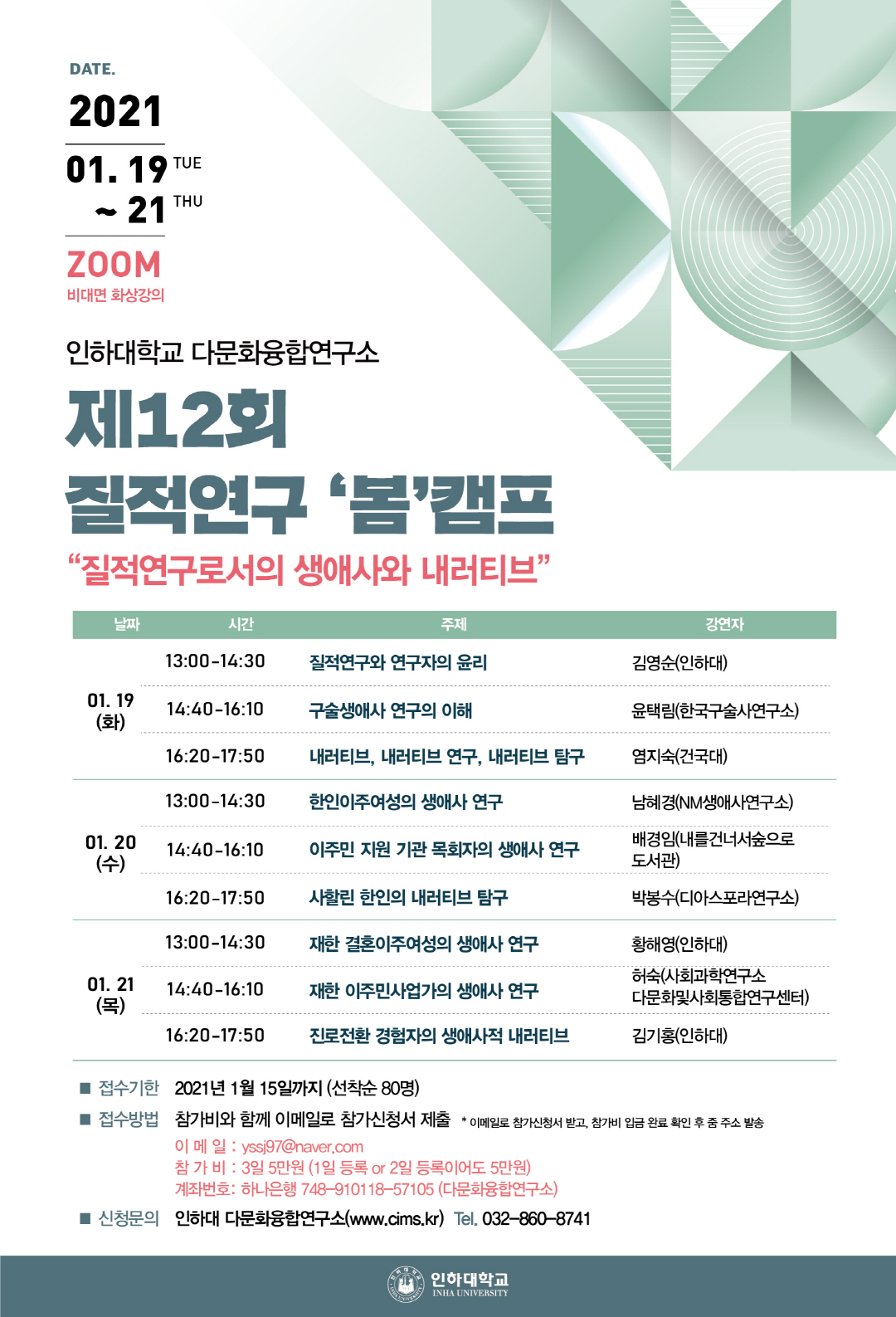 DATE.

2021

01. 19 TUE
~ 21 THU

ZOOM
비대면 화상강의

인하대학교 다문화융합연구소

제12회
질적연구 '봄'캠프

"질적연구로서의 생애사와 내러티브"

| 날짜 | 시간 | 주제 | 강연자 |
|---|---|---|---|
| 01. 19 (화) | 13:00-14:30 | 질적연구와 연구자의 윤리 | 김영순(인하대) |
| | 14:40-16:10 | 구술생애사 연구의 이해 | 윤택림(한국구술사연구소) |
| | 16:20-17:50 | 내러티브, 내러티브 연구, 내러티브 탐구 | 염지숙(건국대) |
| 01. 20 (수) | 13:00-14:30 | 한인이주여성의 생애사 연구 | 남혜경(NM생애사연구소) |
| | 14:40-16:10 | 이주민 지원 기관 목회자의 생애사 연구 | 배경임(내를건너서숲으로 도서관) |
| | 16:20-17:50 | 사할린 한인의 내러티브 탐구 | 박봉수(디아스포라연구소) |
| 01. 21 (목) | 13:00-14:30 | 재한 결혼이주여성의 생애사 연구 | 황해영(인하대) |
| | 14:40-16:10 | 재한 이주민사업가의 생애사 연구 | 허숙(사회과학연구소 다문화및사회통합연구센터) |
| | 16:20-17:50 | 진로전환 경험자의 생애사적 내러티브 | 김기홍(인하대) |

■ 접수기한 2021년 1월 15일까지 (선착순 80명)
■ 접수방법 참가비와 함께 이메일로 참가신청서 제출 * 이메일로 참가신청서 받고, 참가비 입금 완료 확인 후 줌 주소 발송
이 메 일 : yssj97@naver.com
참 가 비 : 3일 5만원 (1일 등록 or 2일 등록이어도 5만원)
계좌번호: 하나은행 748-910118-57105 (다문화융합연구소)
■ 신청문의 인하대 다문화융합연구소(www.cims.kr) Tel. 032-860-8741

인하대학교 INHA UNIVERSITY